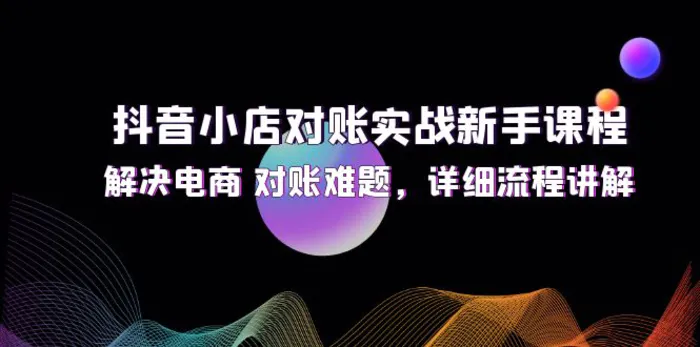 抖音小店对账实战新手课程
解决电商 对账难题，详细流程讲解